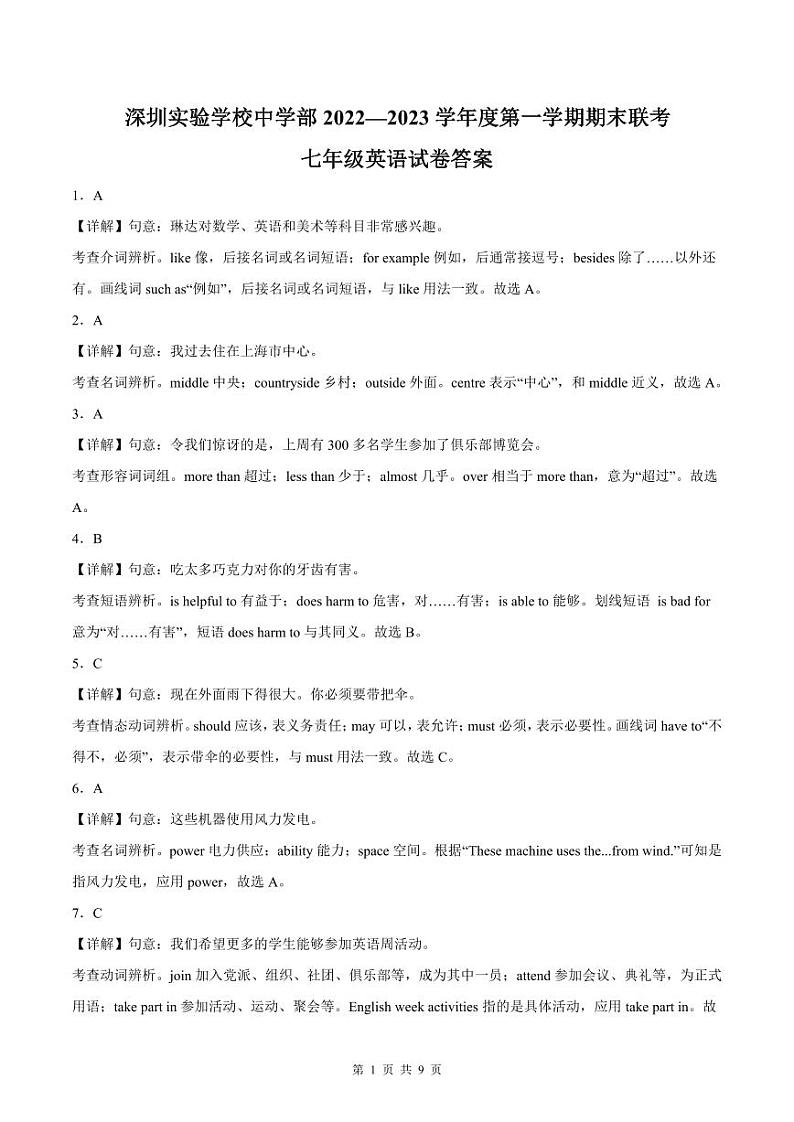 深圳实验学校中学部 2022—2023 学年度第一学期期末联考

七年级英语试卷答案

1．A

【详解】句意：琳达对数学、英语和美术等科目非常感兴趣。

考查介词辨析。like 像，后接名词或名词短语；for example 例如，后通常接逗号；besides 除了……以外还有。画线词 such as“例如”，后接名词或名词短语，与 like 用法一致。故选 A。

2．A

【详解】句意：我过去住在上海市中心。

考查名词辨析。middle 中央；countryside 乡村；outside 外面。centre 表示“中心”，和 middle 近义，故选 A。

3．A

【详解】句意：令我们惊讶的是，上周有 300 多名学生参加了俱乐部博览会。

考查形容词词组。more than 超过；less than 少于；almost 几乎。over 相当于 more than，意为“超过”。故选 A。

4．B

【详解】句意：吃太多巧克力对你的牙齿有害。

考查短语辨析。is helpful to 有益于；does harm to 危害，对……有害；is able to 能够。划线短语 is bad for 意为“对……有害”，短语 does harm to 与其同义。故选 B。

5．C

【详解】句意：现在外面雨下得很大。你必须要带把伞。

考查情态动词辨析。should 应该，表义务责任；may 可以，表允许；must 必须，表示必要性。画线词 have to“不得不，必须”，表示带伞的必要性，与 must 用法一致。故选 C。

6．A

【详解】句意：这些机器使用风力发电。

考查名词辨析。power 电力供应；ability 能力；space 空间。根据“These machine uses the...from wind.”可知是指风力发电，应用 power，故选 A。

7．C

【详解】句意：我们希望更多的学生能够参加英语周活动。

考查动词辨析。join 加入党派、组织、社团、俱乐部等，成为其中一员；attend 参加会议、典礼等，为正式用语；take part in 参加活动、运动、聚会等。English week activities 指的是具体活动，应用 take part in。故

第 1 页 共 9 页